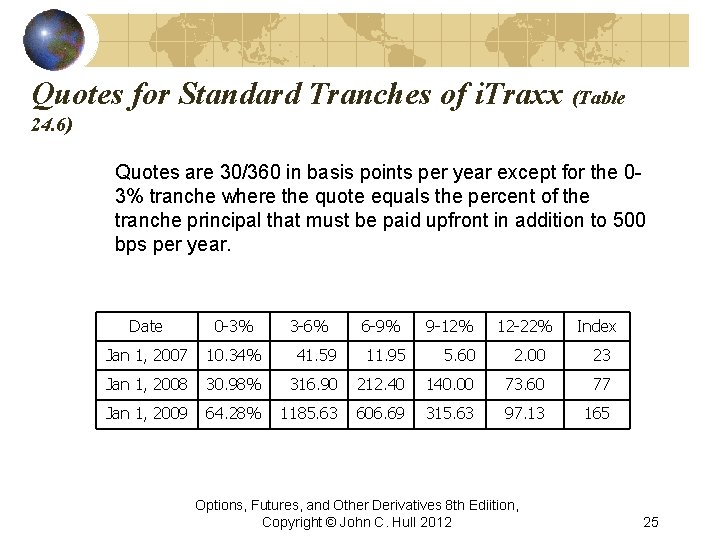 Quotes for Standard Tranches of iTraxx (Table 24.6)

Quotes are 30/360 in basis points per year except for the 0-3% tranche where the quote equals the percent of the tranche principal that must be paid upfront in addition to 500 bps per year.

| Date | 0-3% | 3-6% | 6-9% | 9-12% | 12-22% | Index |
|---|---|---|---|---|---|---|
| Jan 1, 2007 | 10.34% | 41.59 | 11.95 | 5.60 | 2.00 | 23 |
| Jan 1, 2008 | 30.98% | 316.90 | 212.40 | 140.00 | 73.60 | 77 |
| Jan 1, 2009 | 64.28% | 1185.63 | 606.69 | 315.63 | 97.13 | 165 |

Options, Futures, and Other Derivatives 8th Ediition, Copyright © John C. Hull 2012

25